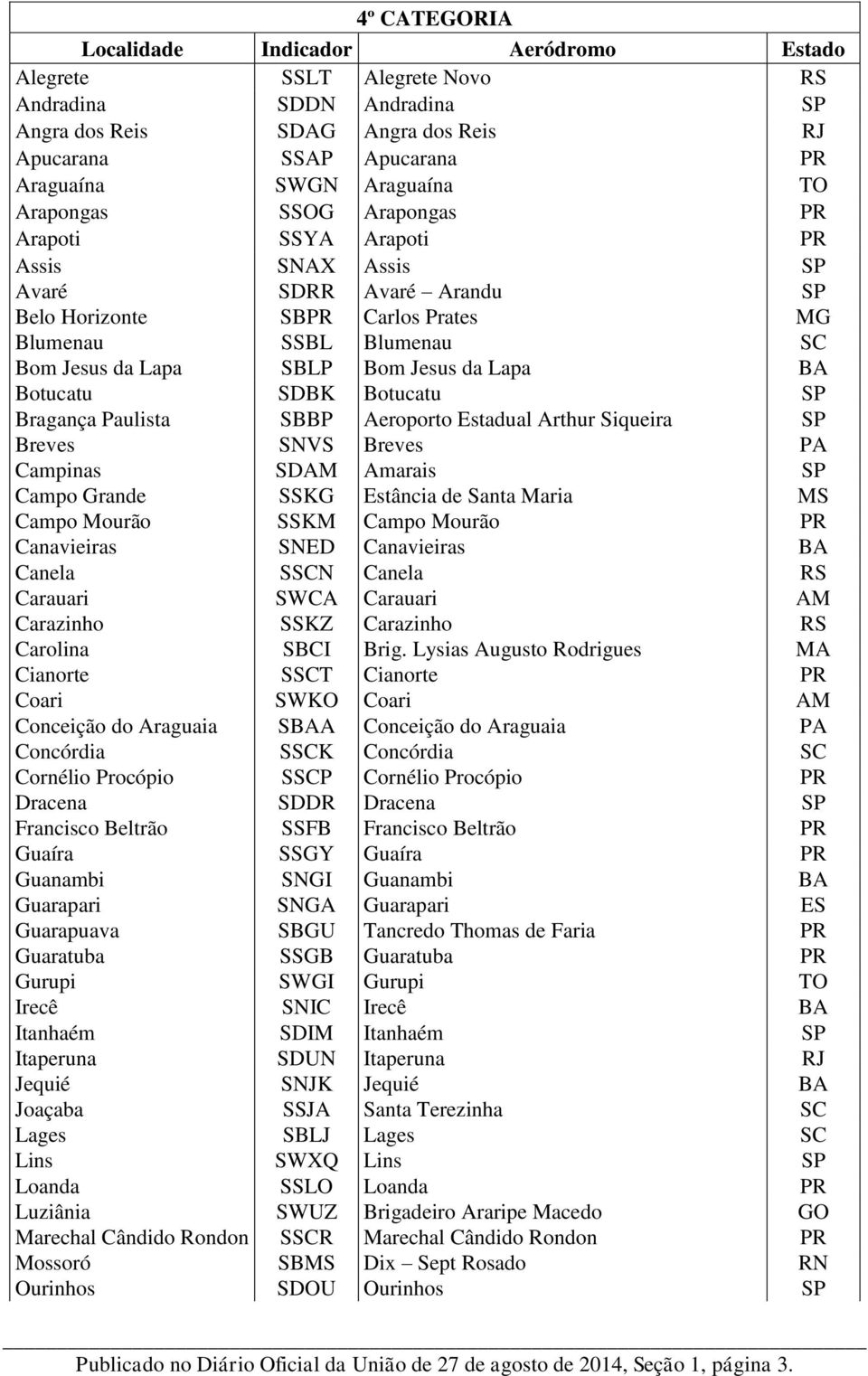 4º CATEGORIA

| Localidade | Indicador | Aeródromo | Estado |
|---|---|---|---|
| Alegrete | SSLT | Alegrete Novo | RS |
| Andradina | SDDN | Andradina | SP |
| Angra dos Reis | SDAG | Angra dos Reis | RJ |
| Apucarana | SSAP | Apucarana | PR |
| Araguaína | SWGN | Araguaína | TO |
| Arapongas | SSOG | Arapongas | PR |
| Arapoti | SSYA | Arapoti | PR |
| Assis | SNAX | Assis | SP |
| Avaré | SDRR | Avaré – Arandu | SP |
| Belo Horizonte | SBPR | Carlos Prates | MG |
| Blumenau | SSBL | Blumenau | SC |
| Bom Jesus da Lapa | SBLP | Bom Jesus da Lapa | BA |
| Botucatu | SDBK | Botucatu | SP |
| Bragança Paulista | SBBP | Aeroporto Estadual Arthur Siqueira | SP |
| Breves | SNVS | Breves | PA |
| Campinas | SDAM | Amarais | SP |
| Campo Grande | SSKG | Estância de Santa Maria | MS |
| Campo Mourão | SSKM | Campo Mourão | PR |
| Canavieiras | SNED | Canavieiras | BA |
| Canela | SSCN | Canela | RS |
| Carauari | SWCA | Carauari | AM |
| Carazinho | SSKZ | Carazinho | RS |
| Carolina | SBCI | Brig. Lysias Augusto Rodrigues | MA |
| Cianorte | SSCT | Cianorte | PR |
| Coari | SWKO | Coari | AM |
| Conceição do Araguaia | SBAA | Conceição do Araguaia | PA |
| Concórdia | SSCK | Concórdia | SC |
| Cornélio Procópio | SSCP | Cornélio Procópio | PR |
| Dracena | SDDR | Dracena | SP |
| Francisco Beltrão | SSFB | Francisco Beltrão | PR |
| Guaíra | SSGY | Guaíra | PR |
| Guanambi | SNGI | Guanambi | BA |
| Guarapari | SNGA | Guarapari | ES |
| Guarapuava | SBGU | Tancredo Thomas de Faria | PR |
| Guaratuba | SSGB | Guaratuba | PR |
| Gurupi | SWGI | Gurupi | TO |
| Irecê | SNIC | Irecê | BA |
| Itanhaém | SDIM | Itanhaém | SP |
| Itaperuna | SDUN | Itaperuna | RJ |
| Jequié | SNJK | Jequié | BA |
| Joaçaba | SSJA | Santa Terezinha | SC |
| Lages | SBLJ | Lages | SC |
| Lins | SWXQ | Lins | SP |
| Loanda | SSLO | Loanda | PR |
| Luziânia | SWUZ | Brigadeiro Araripe Macedo | GO |
| Marechal Cândido Rondon | SSCR | Marechal Cândido Rondon | PR |
| Mossoró | SBMS | Dix – Sept Rosado | RN |
| Ourinhos | SDOU | Ourinhos | SP |

Publicado no Diário Oficial da União de 27 de agosto de 2014, Seção 1, página 3.